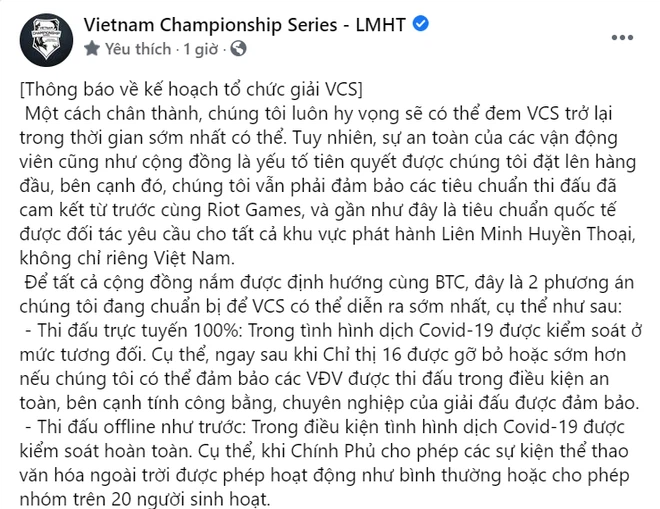 Vietnam Championship Series - LMHT
Yêu thích · 1 giờ ·

[Thông báo về kế hoạch tổ chức giải VCS]
Một cách chân thành, chúng tôi luôn hy vọng sẽ có thể đem VCS trở lại trong thời gian sớm nhất có thể. Tuy nhiên, sự an toàn của các vận động viên cũng như cộng đồng là yếu tố tiên quyết được chúng tôi đặt lên hàng đầu, bên cạnh đó, chúng tôi vẫn phải đảm bảo các tiêu chuẩn thi đấu đã cam kết từ trước cùng Riot Games, và gần như đây là tiêu chuẩn quốc tế được đối tác yêu cầu cho tất cả khu vực phát hành Liên Minh Huyền Thoại, không chỉ riêng Việt Nam.
Để tất cả cộng đồng nắm được định hướng cùng BTC, đây là 2 phương án chúng tôi đang chuẩn bị để VCS có thể diễn ra sớm nhất, cụ thể như sau:
- Thi đấu trực tuyến 100%: Trong tình hình dịch Covid-19 được kiểm soát ở mức tương đối. Cụ thể, ngay sau khi Chỉ thị 16 được gỡ bỏ hoặc sớm hơn nếu chúng tôi có thể đảm bảo các VĐV được thi đấu trong điều kiện an toàn, bên cạnh tính công bằng, chuyên nghiệp của giải đấu được đảm bảo.
- Thi đấu offline như trước: Trong điều kiện tình hình dịch Covid-19 được kiểm soát hoàn toàn. Cụ thể, khi Chính Phủ cho phép các sự kiện thể thao văn hóa ngoài trời được phép hoạt động như bình thường hoặc cho phép nhóm trên 20 người sinh hoạt.